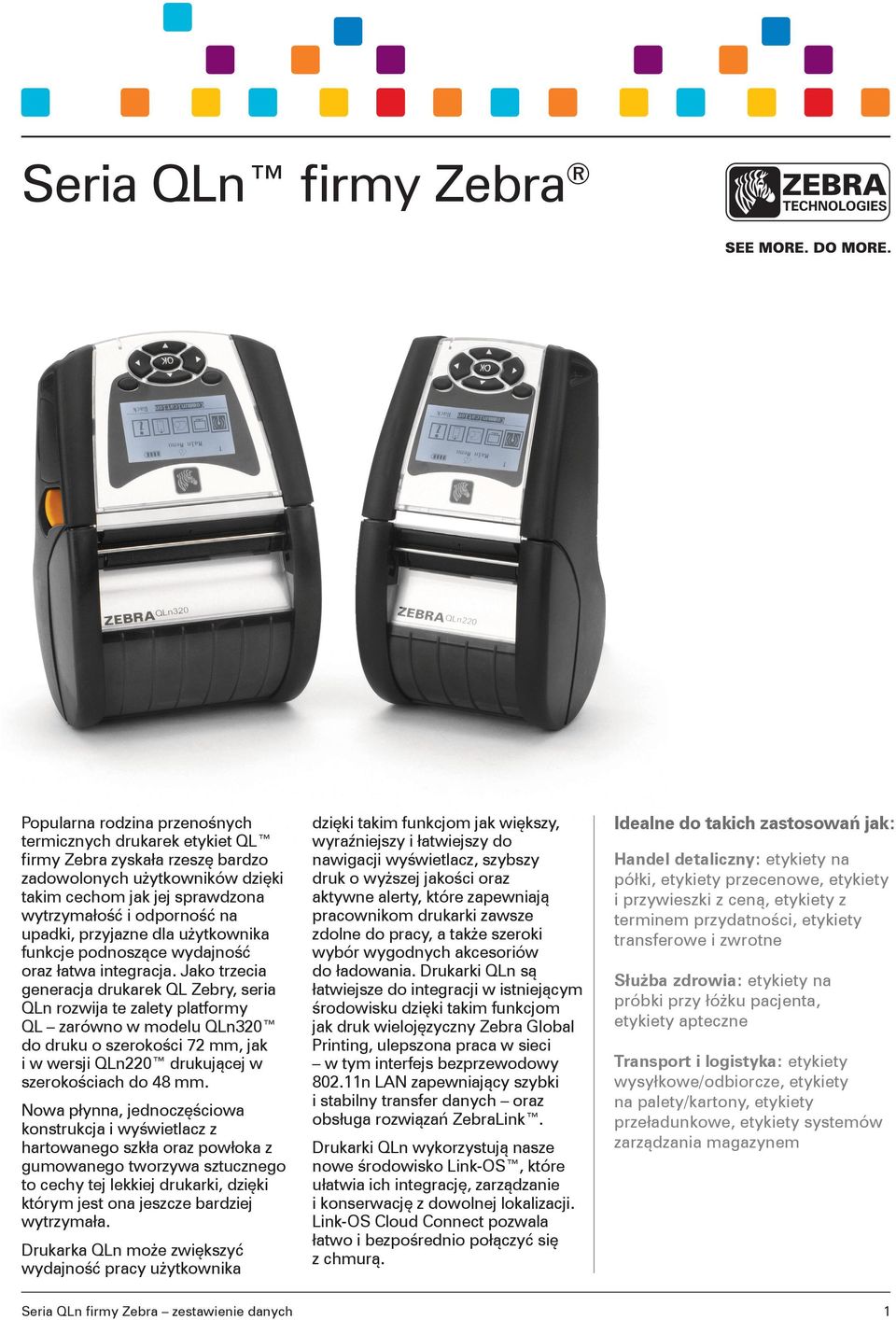 Seria QLn™ firmy Zebra®

ZEBRA TECHNOLOGIES

SEE MORE. DO MORE.

OK

ZEBRA QLn320

OK

ZEBRA QLn220

Popularna rodzina przenośnych termicznych drukarek etykiet QL™ firmy Zebra zyskała rzeszę bardzo zadowolonych użytkowników dzięki takim cechom jak jej sprawdzona wytrzymałość i odporność na upadki, przyjazne dla użytkownika funkcje podnoszące wydajność oraz łatwa integracja. Jako trzecia generacja drukarek QL Zebry, seria QLn rozwija te zalety platformy QL – zarówno w modelu QLn320™ do druku o szerokości 72 mm, jak i w wersji QLn220™ drukującej w szerokościach do 48 mm.

Nowa płynna, jednoczęściowa konstrukcja i wyświetlacz z hartowanego szkła oraz powłoka z gumowanego tworzywa sztucznego to cechy tej lekkiej drukarki, dzięki którym jest ona jeszcze bardziej wytrzymała.

Drukarka QLn może zwiększyć wydajność pracy użytkownika dzięki takim funkcjom jak większy, wyraźniejszy i łatwiejszy do nawigacji wyświetlacz, szybszy druk o wyższej jakości oraz aktywne alerty, które zapewniają pracownikom drukarki zawsze zdolne do pracy, a także szeroki wybór wygodnych akcesoriów do ładowania. Drukarki QLn są łatwiejsze do integracji w istniejącym środowisku dzięki takim funkcjom jak druk wielojęzyczny Zebra Global Printing, ulepszona praca w sieci – w tym interfejs bezprzewodowy 802.11n LAN zapewniający szybki i stabilny transfer danych – oraz obsługa rozwiązań ZebraLink™.

Drukarki QLn wykorzystują nasze nowe środowisko Link-OS™, które ułatwia ich integrację, zarządzanie i konserwację z dowolnej lokalizacji. Link-OS Cloud Connect pozwala łatwo i bezpośrednio połączyć się z chmurą.

Idealne do takich zastosowań jak:

Handel detaliczny: etykiety na półki, etykiety przecenowe, etykiety i przywieszki z ceną, etykiety z terminem przydatności, etykiety transferowe i zwrotne

Służba zdrowia: etykiety na próbki przy łóżku pacjenta, etykiety apteczne

Transport i logistyka: etykiety wysyłkowe/odbiorcze, etykiety na palety/kartony, etykiety przeładunkowe, etykiety systemów zarządzania magazynem

Seria QLn firmy Zebra – zestawienie danych

1